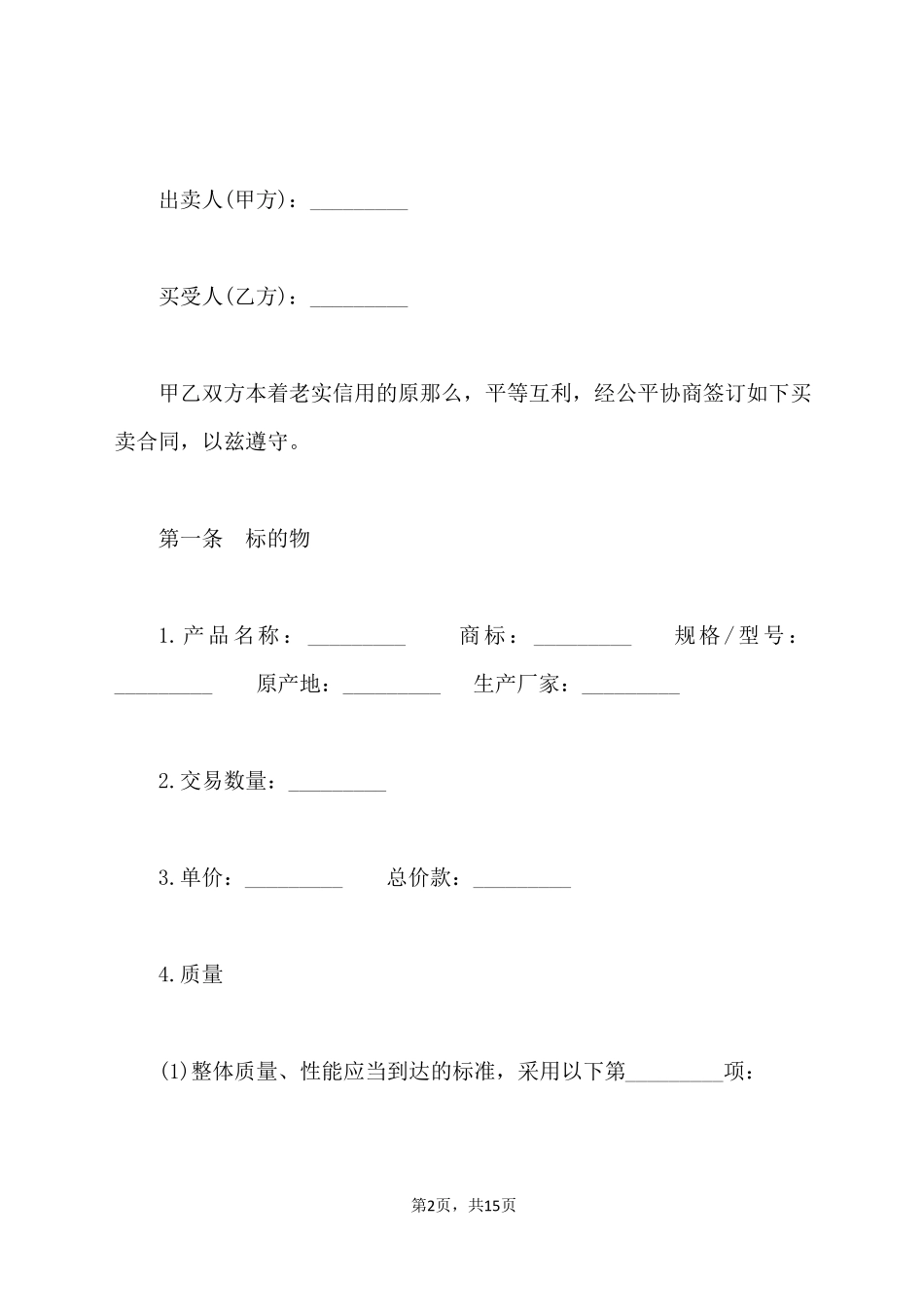 出卖人(甲方)：_________

买受人(乙方)：_________

甲乙双方本着老实信用的原那么，平等互利，经公平协商签订如下买卖合同，以兹遵守。

第一条　标的物

1.产品名称：_________　商标：_________　规格/型号：_________　原产地：_________　生产厂家：_________

2.交易数量：_________

3.单价：_________　总价款：_________

4.质量

(1)整体质量、性能应当到达的标准，采用以下第_________项：

第2页，共15页